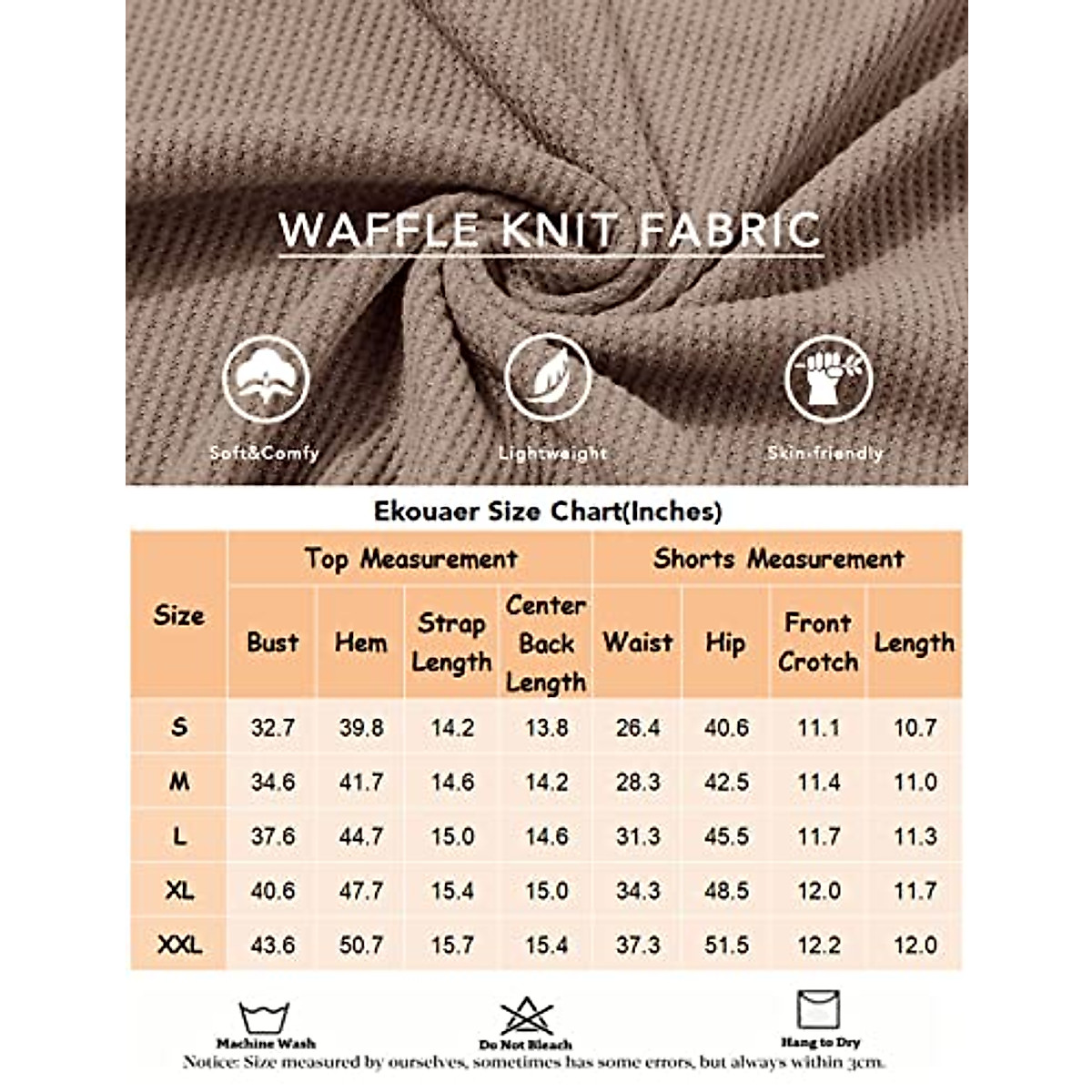 WAFFLE KNIT FABRIC

Soft&Comfy

Lightweight

Skin-friendly

Ekouaer Size Chart(Inches)

| Size | Top Measurement | | | | Shorts Measurement | | | |
|---|---|---|---|---|---|---|---|---|
| | Bust | Hem | Strap Length | Center Back Length | Waist | Hip | Front Crotch | Length |
| S | 32.7 | 39.8 | 14.2 | 13.8 | 26.4 | 40.6 | 11.1 | 10.7 |
| M | 34.6 | 41.7 | 14.6 | 14.2 | 28.3 | 42.5 | 11.4 | 11.0 |
| L | 37.6 | 44.7 | 15.0 | 14.6 | 31.3 | 45.5 | 11.7 | 11.3 |
| XL | 40.6 | 47.7 | 15.4 | 15.0 | 34.3 | 48.5 | 12.0 | 11.7 |
| XXL | 43.6 | 50.7 | 15.7 | 15.4 | 37.3 | 51.5 | 12.2 | 12.0 |

Machine Wash

Do Not Bleach

Hang to Dry

Notice: Size measured by ourselves, sometimes has some errors, but always within 3cm.